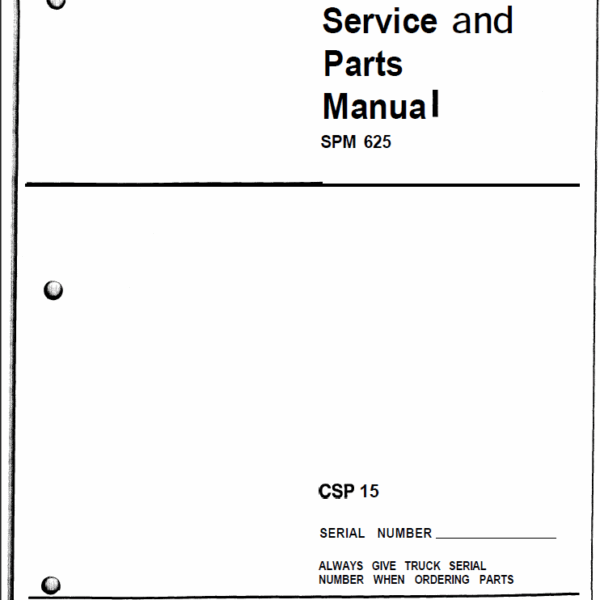 Service and
Parts
Manual
SPM 625

CSP 15

SERIAL NUMBER ____

ALWAYS GIVE TRUCK SERIAL NUMBER WHEN ORDERING PARTS